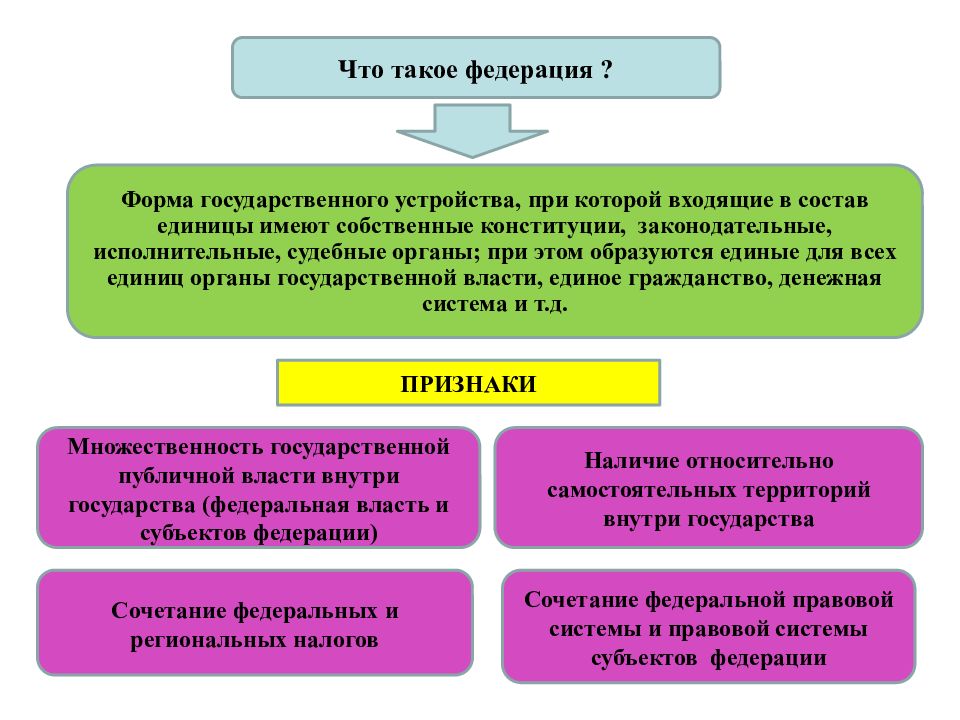 Что такое федерация ?

Форма государственного устройства, при которой входящие в состав единицы имеют собственные конституции, законодательные, исполнительные, судебные органы; при этом образуются единые для всех единиц органы государственной власти, единое гражданство, денежная система и т.д.

ПРИЗНАКИ

Множественность государственной публичной власти внутри государства (федеральная власть и субъектов федерации)

Наличие относительно самостоятельных территорий внутри государства

Сочетание федеральных и региональных налогов

Сочетание федеральной правовой системы и правовой системы субъектов федерации